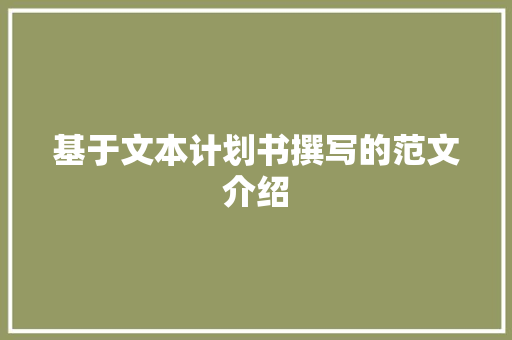 基于文本计划书撰写的范文介绍